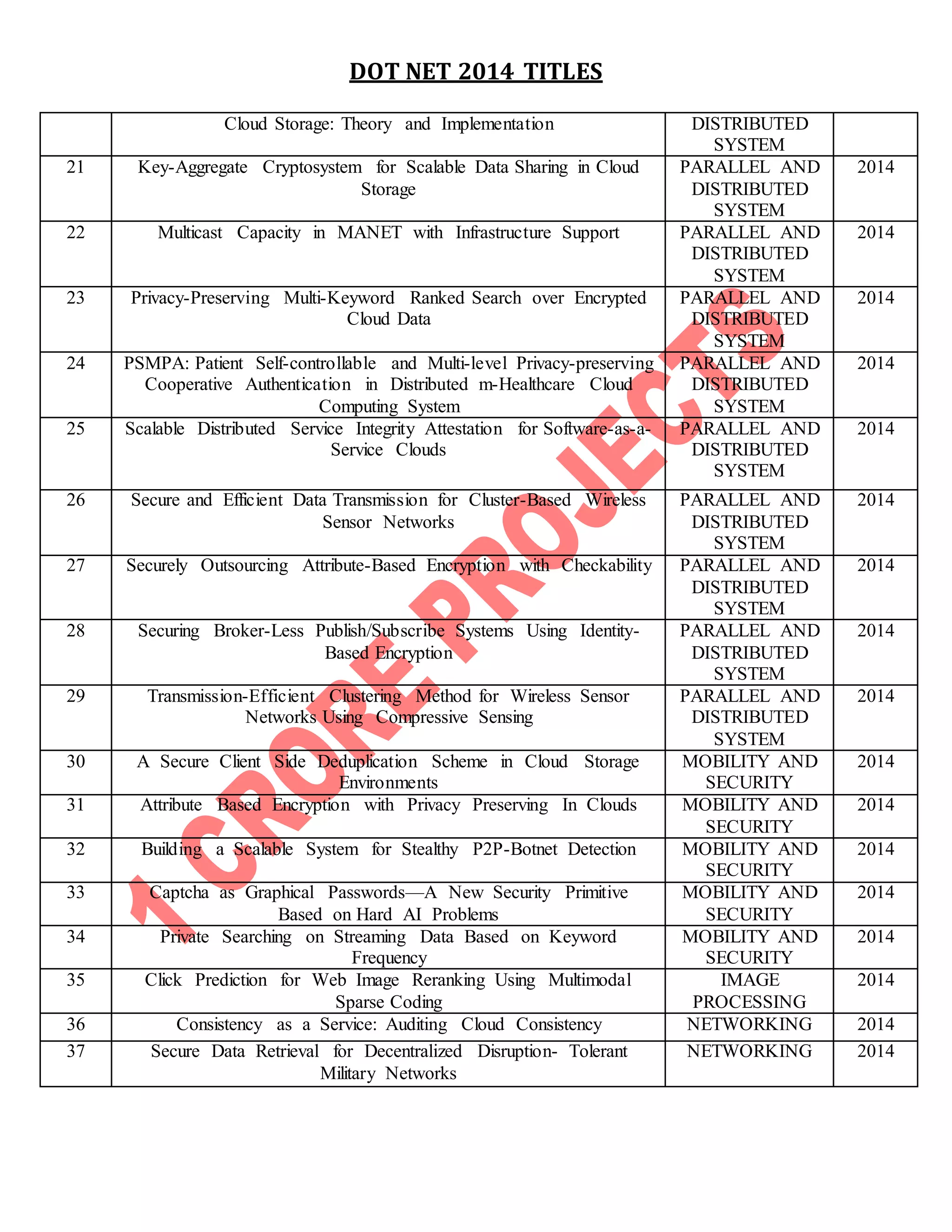 DOT NET 2014 TITLES

|  |  |  |  |
|---|---|---|---|
|  | Cloud Storage: Theory and Implementation | DISTRIBUTED SYSTEM |  |
| 21 | Key-Aggregate Cryptosystem for Scalable Data Sharing in Cloud Storage | PARALLEL AND DISTRIBUTED SYSTEM | 2014 |
| 22 | Multicast Capacity in MANET with Infrastructure Support | PARALLEL AND DISTRIBUTED SYSTEM | 2014 |
| 23 | Privacy-Preserving Multi-Keyword Ranked Search over Encrypted Cloud Data | PARALLEL AND DISTRIBUTED SYSTEM | 2014 |
| 24 | PSMPA: Patient Self-controllable and Multi-level Privacy-preserving Cooperative Authentication in Distributed m-Healthcare Cloud Computing System | PARALLEL AND DISTRIBUTED SYSTEM | 2014 |
| 25 | Scalable Distributed Service Integrity Attestation for Software-as-a-Service Clouds | PARALLEL AND DISTRIBUTED SYSTEM | 2014 |
| 26 | Secure and Efficient Data Transmission for Cluster-Based Wireless Sensor Networks | PARALLEL AND DISTRIBUTED SYSTEM | 2014 |
| 27 | Securely Outsourcing Attribute-Based Encryption with Checkability | PARALLEL AND DISTRIBUTED SYSTEM | 2014 |
| 28 | Securing Broker-Less Publish/Subscribe Systems Using Identity-Based Encryption | PARALLEL AND DISTRIBUTED SYSTEM | 2014 |
| 29 | Transmission-Efficient Clustering Method for Wireless Sensor Networks Using Compressive Sensing | PARALLEL AND DISTRIBUTED SYSTEM | 2014 |
| 30 | A Secure Client Side Deduplication Scheme in Cloud Storage Environments | MOBILITY AND SECURITY | 2014 |
| 31 | Attribute Based Encryption with Privacy Preserving In Clouds | MOBILITY AND SECURITY | 2014 |
| 32 | Building a Scalable System for Stealthy P2P-Botnet Detection | MOBILITY AND SECURITY | 2014 |
| 33 | Captcha as Graphical Passwords—A New Security Primitive Based on Hard AI Problems | MOBILITY AND SECURITY | 2014 |
| 34 | Private Searching on Streaming Data Based on Keyword Frequency | MOBILITY AND SECURITY | 2014 |
| 35 | Click Prediction for Web Image Reranking Using Multimodal Sparse Coding | IMAGE PROCESSING | 2014 |
| 36 | Consistency as a Service: Auditing Cloud Consistency | NETWORKING | 2014 |
| 37 | Secure Data Retrieval for Decentralized Disruption- Tolerant Military Networks | NETWORKING | 2014 |

1 CRORE PROJECTS